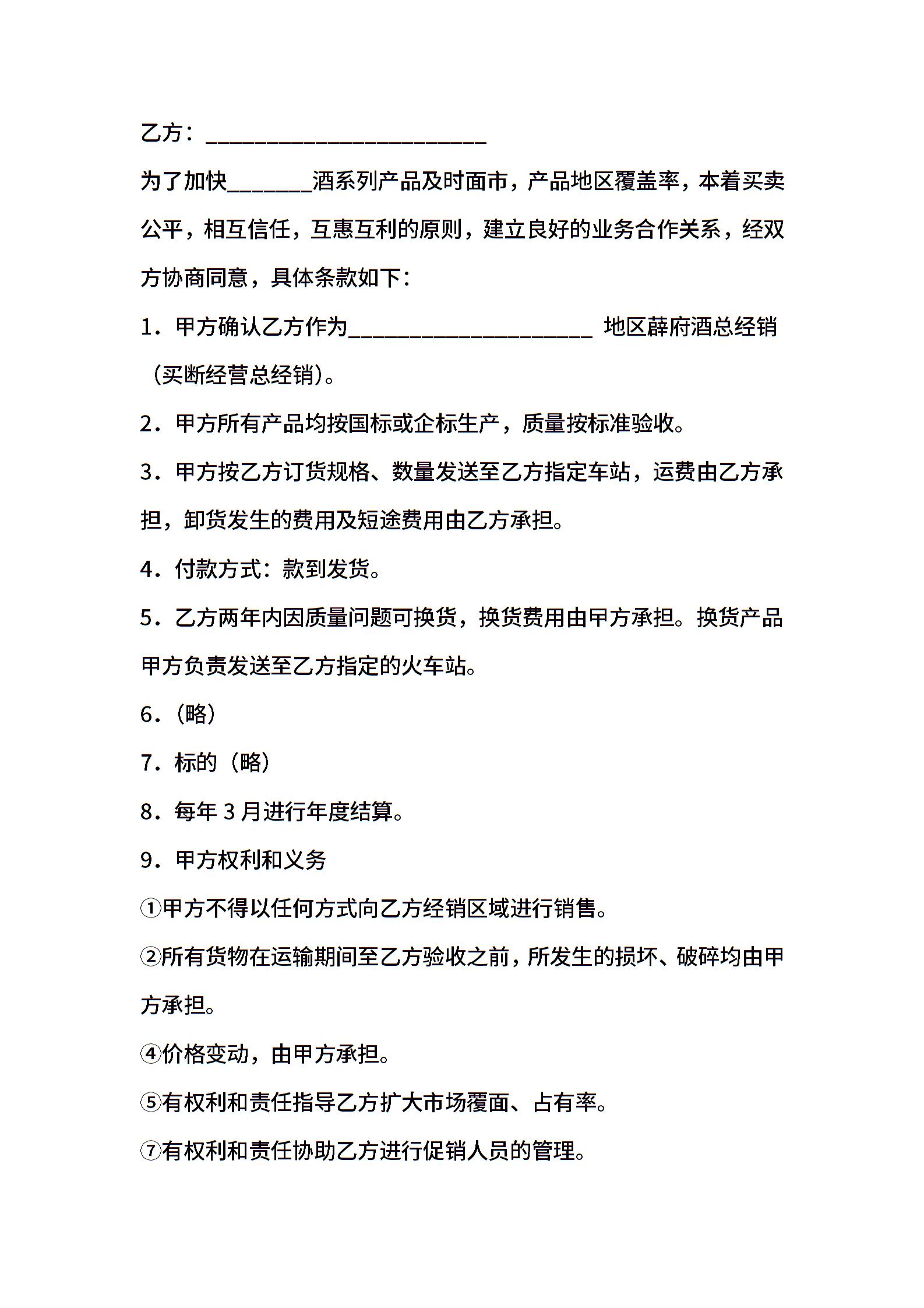 乙方：________________________

为了加快_______酒系列产品及时面市，产品地区覆盖率，本着买卖公平，相互信任，互惠互利的原则，建立良好的业务合作关系，经双方协商同意，具体条款如下：

1．甲方确认乙方作为_____________________ 地区薛府酒总经销（买断经营总经销）。

2．甲方所有产品均按国标或企标生产，质量按标准验收。

3．甲方按乙方订货规格、数量发送至乙方指定车站，运费由乙方承担，卸货发生的费用及短途费用由乙方承担。

4．付款方式：款到发货。

5．乙方两年内因质量问题可换货，换货费用由甲方承担。换货产品甲方负责发送至乙方指定的火车站。

6．（略）

7．标的（略）

8．每年 3 月进行年度结算。

9．甲方权利和义务

①甲方不得以任何方式向乙方经销区域进行销售。

②所有货物在运输期间至乙方验收之前，所发生的损坏、破碎均由甲方承担。

④价格变动，由甲方承担。

⑤有权利和责任指导乙方扩大市场覆面、占有率。

⑦有权利和责任协助乙方进行促销人员的管理。